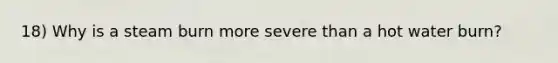 18) Why is a steam burn more severe than a hot water burn?